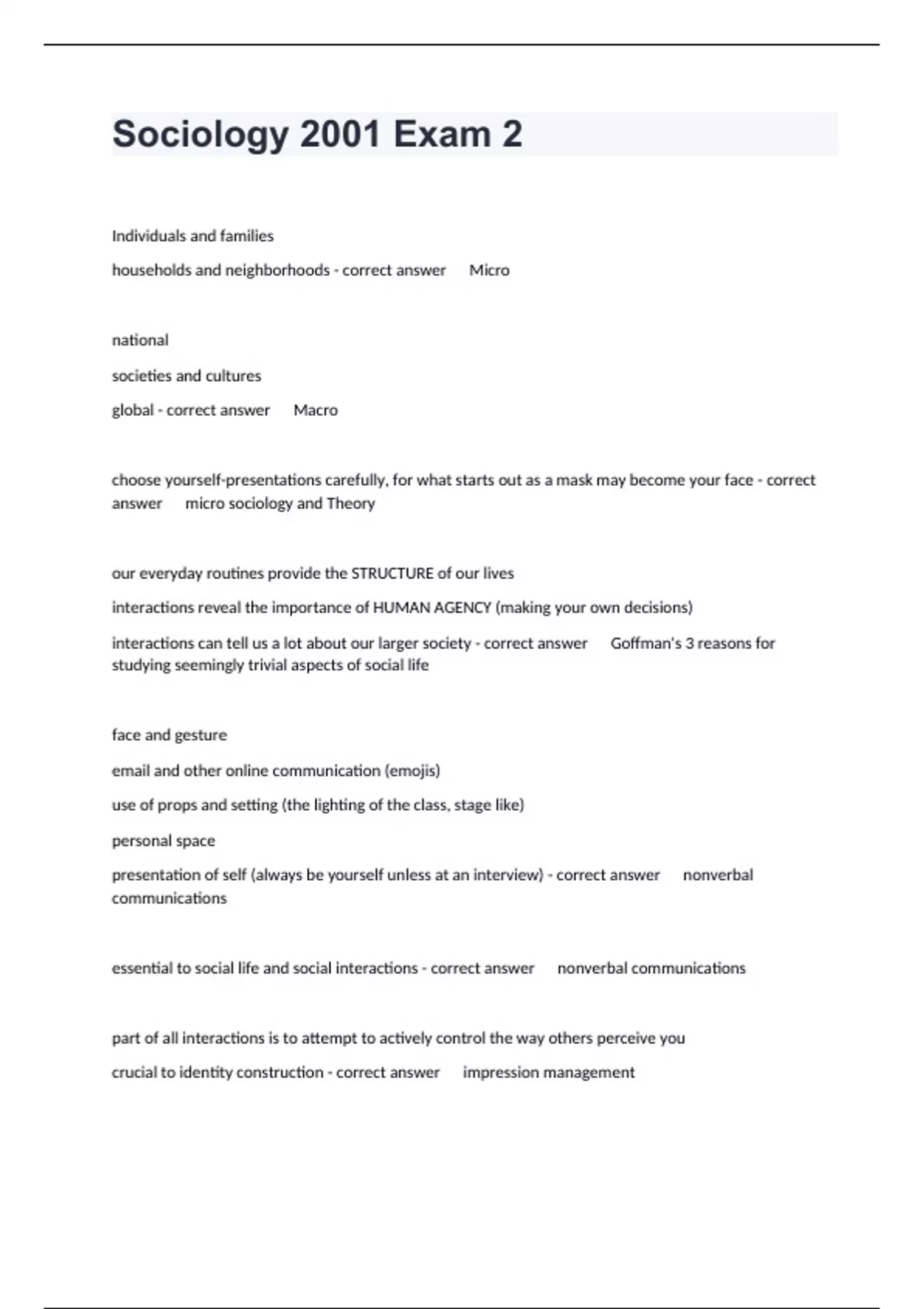 Sociology 2001 Exam 2

Individuals and families

households and neighborhoods - correct answer Micro

national

societies and cultures

global - correct answer Macro

choose yourself-presentations carefully, for what starts out as a mask may become your face - correct answer micro sociology and Theory

our everyday routines provide the STRUCTURE of our lives

interactions reveal the importance of HUMAN AGENCY (making your own decisions)

interactions can tell us a lot about our larger society - correct answer Goffman's 3 reasons for studying seemingly trivial aspects of social life

face and gesture

email and other online communication (emojis)

use of props and setting (the lighting of the class, stage like)

personal space

presentation of self (always be yourself unless at an interview) - correct answer nonverbal communications

essential to social life and social interactions - correct answer nonverbal communications

part of all interactions is to attempt to actively control the way others perceive you

crucial to identity construction - correct answer impression management